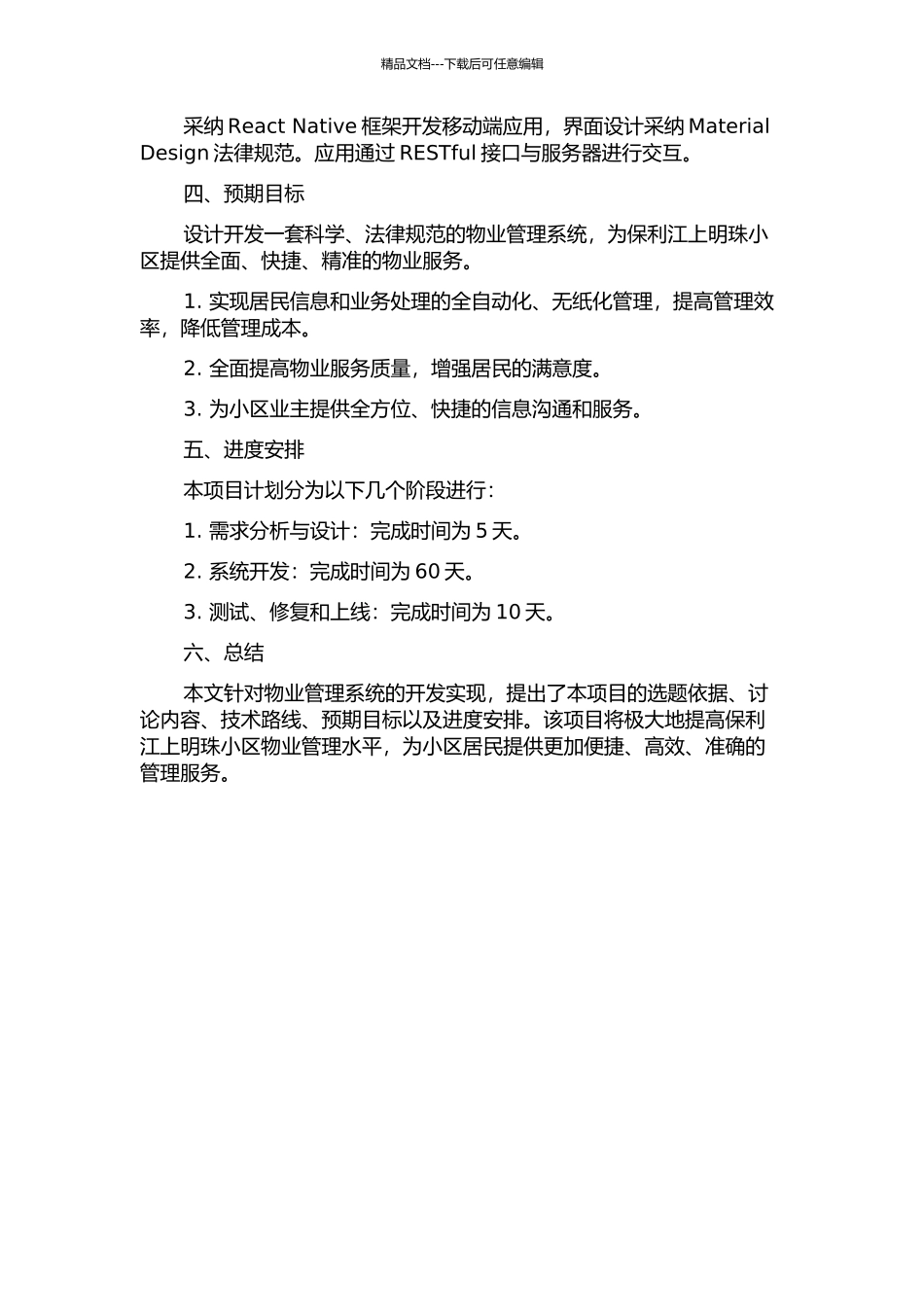 精品文档---下载后可任意编辑

采纳 React Native 框架开发移动端应用，界面设计采纳 Material Design 法律规范。应用通过 RESTful 接口与服务器进行交互。

四、预期目标

设计开发一套科学、法律规范的物业管理系统，为保利江上明珠小区提供全面、快捷、精准的物业服务。

1. 实现居民信息和业务处理的全自动化、无纸化管理，提高管理效率，降低管理成本。

2. 全面提高物业服务质量，增强居民的满意度。

3. 为小区业主提供全方位、快捷的信息沟通和服务。

五、进度安排

本项目计划分为以下几个阶段进行：

1. 需求分析与设计：完成时间为 5 天。

2. 系统开发：完成时间为 60 天。

3. 测试、修复和上线：完成时间为 10 天。

六、总结

本文针对物业管理系统的开发实现，提出了本项目的选题依据、讨论内容、技术路线、预期目标以及进度安排。该项目将极大地提高保利江上明珠小区物业管理水平，为小区居民提供更加便捷、高效、准确的管理服务。